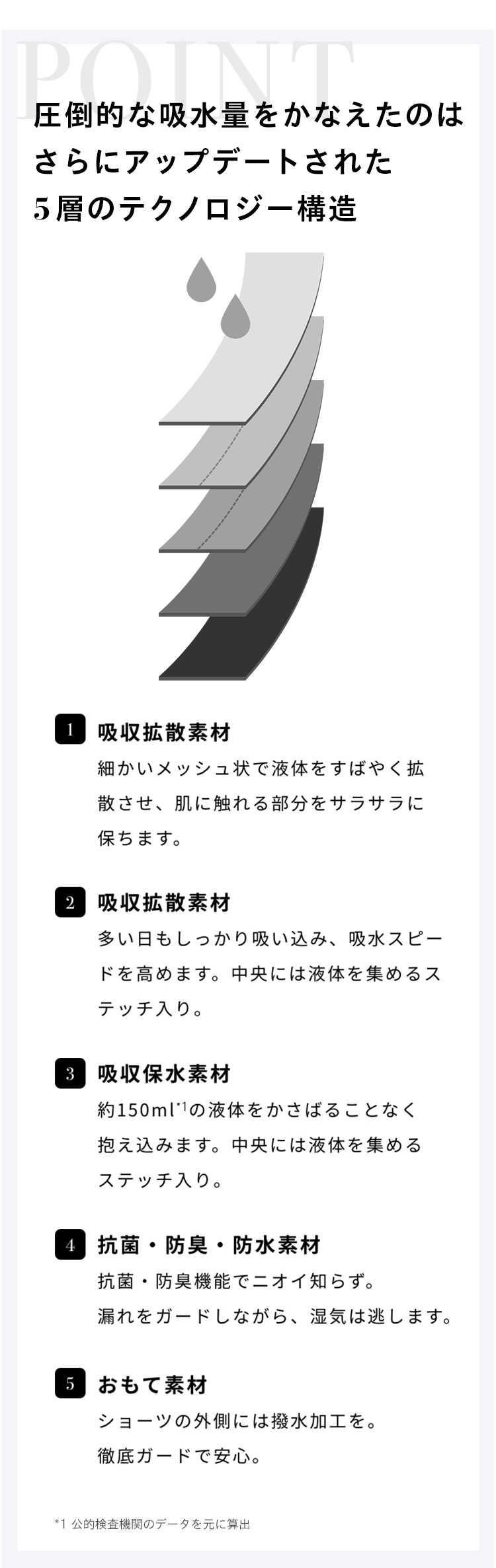 POINT

圧倒的な吸水量をかなえたのは
さらにアップデートされた
5層のテクノロジー構造

1 吸収拡散素材
細かいメッシュ状で液体をすばやく拡散させ、肌に触れる部分をサラサラに保ちます。

2 吸収拡散素材
多い日もしっかり吸い込み、吸水スピードを高めます。中央には液体を集めるステッチ入り。

3 吸収保水素材
約150ml$^{*1}$の液体をかさばることなく抱え込みます。中央には液体を集めるステッチ入り。

4 抗菌・防臭・防水素材
抗菌・防臭機能でニオイ知らず。
漏れをガードしながら、湿気は逃します。

5 おもて素材
ショーツの外側には撥水加工を。
徹底ガードで安心。

*1 公的検査機関のデータを元に算出